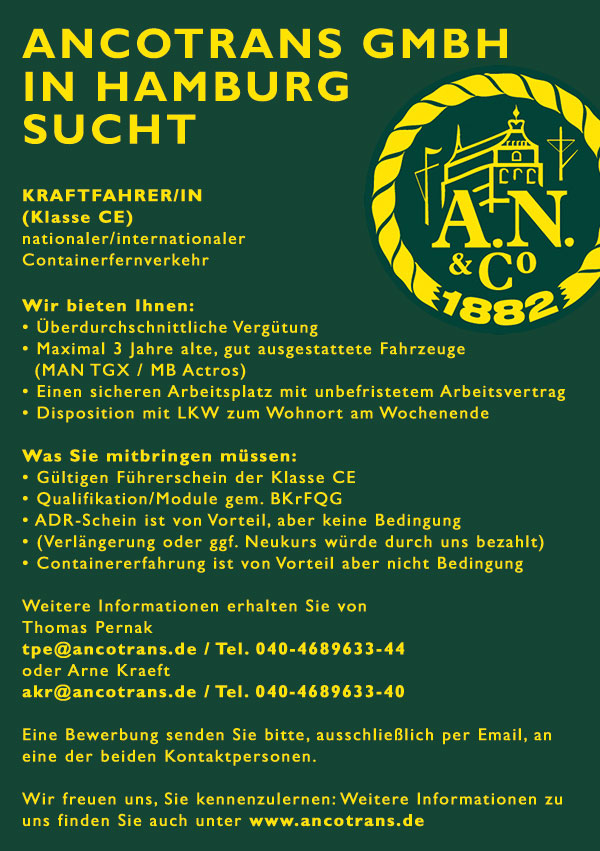 ANCOTRANS GMBH IN HAMBURG SUCHT

A.N. & Co 1882

KRAFTFAHRER/IN
(Klasse CE)
nationaler/internationaler Containerfernverkehr

Wir bieten Ihnen:
• Überdurchschnittliche Vergütung
• Maximal 3 Jahre alte, gut ausgestattete Fahrzeuge (MAN TGX / MB Actros)
• Einen sicheren Arbeitsplatz mit unbefristetem Arbeitsvertrag
• Disposition mit LKW zum Wohnort am Wochenende

Was Sie mitbringen müssen:
• Gültigen Führerschein der Klasse CE
• Qualifikation/Module gem. BKrFQG
• ADR-Schein ist von Vorteil, aber keine Bedingung
• (Verlängerung oder ggf. Neukurs würde durch uns bezahlt)
• Containererfahrung ist von Vorteil aber nicht Bedingung

Weitere Informationen erhalten Sie von
Thomas Pernak
tpe@ancotrans.de / Tel. 040-4689633-44
oder Arne Kraeft
akr@ancotrans.de / Tel. 040-4689633-40

Eine Bewerbung senden Sie bitte, ausschließlich per Email, an eine der beiden Kontaktpersonen.

Wir freuen uns, Sie kennenzulernen: Weitere Informationen zu uns finden Sie auch unter www.ancotrans.de